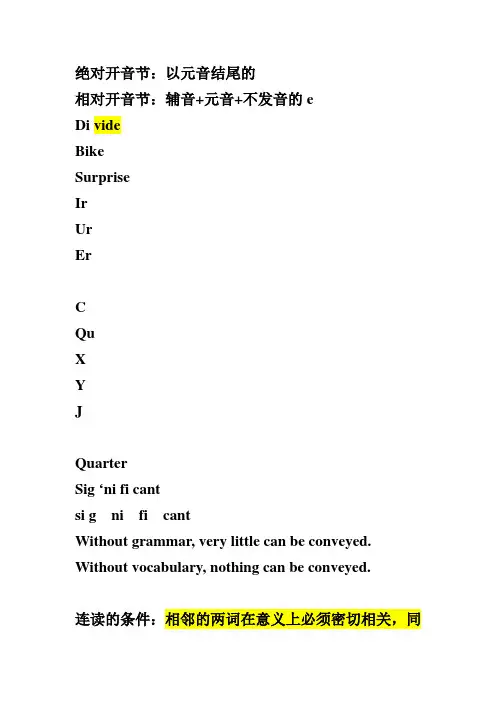 绝对开音节：以元音结尾的
相对开音节：辅音+元音+不发音的 e
Di vide
Bike
Surprise
Ir
Ur
Er

C
Qu
X
Y
J

Quarter
Sig ‘ni fi cant
si g ni fi cant
Without grammar, very little can be conveyed.
Without vocabulary, nothing can be conveyed.

连读的条件：相邻的两词在意义上必须密切相关，同